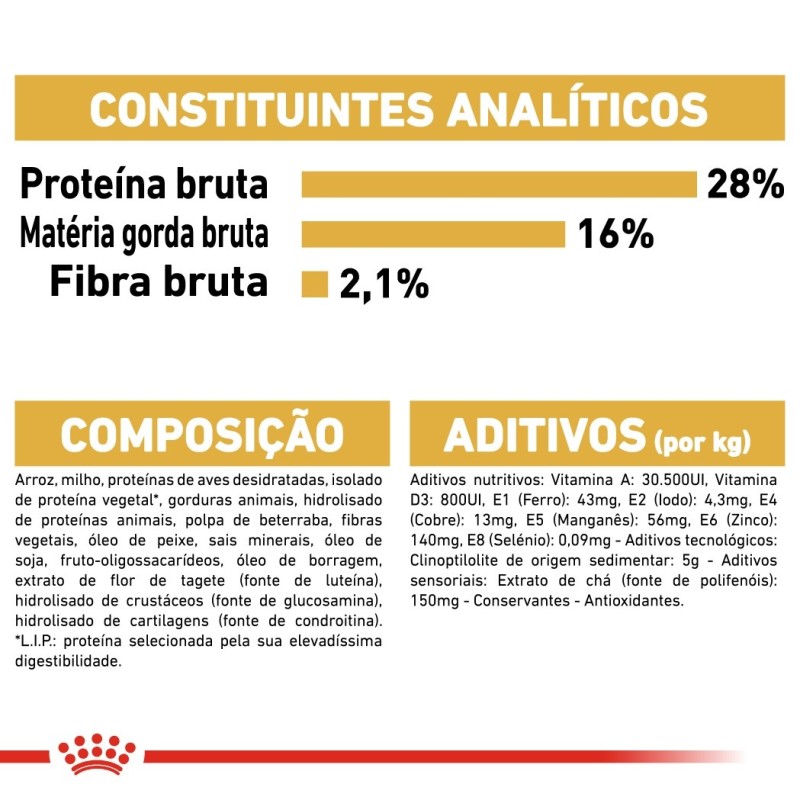 CONSTITUINTES ANALÍTICOS

Proteína bruta 28%
Matéria gorda bruta 16%
Fibra bruta 2,1%

COMPOSIÇÃO

Arroz, milho, proteínas de aves desidratadas, isolado de proteína vegetal*, gorduras animais, hidrolisado de proteínas animais, polpa de beterraba, fibras vegetais, óleo de peixe, sais minerais, óleo de soja, fruto-oligossacarídeos, óleo de borragem, extrato de flor de tagete (fonte de luteína), hidrolisado de crustáceos (fonte de glucosamina), hidrolisado de cartilagens (fonte de condroitina). *L.I.P.: proteína selecionada pela sua elevadíssima digestibilidade.

ADITIVOS (por kg)

Aditivos nutritivos: Vitamina A: 30.500UI, Vitamina D3: 800UI, E1 (Ferro): 43mg, E2 (Iodo): 4,3mg, E4 (Cobre): 13mg, E5 (Manganês): 56mg, E6 (Zinco): 140mg, E8 (Selénio): 0,09mg - Aditivos tecnológicos: Clinoptilolite de origem sedimentar: 5g - Aditivos sensoriais: Extrato de chá (fonte de polifenóis): 150mg - Conservantes - Antioxidantes.